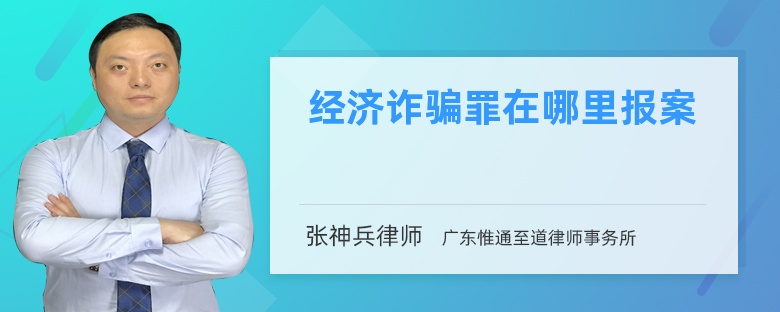 经济诈骗罪在哪里报案

张神兵律师　广东惟通至道律师事务所